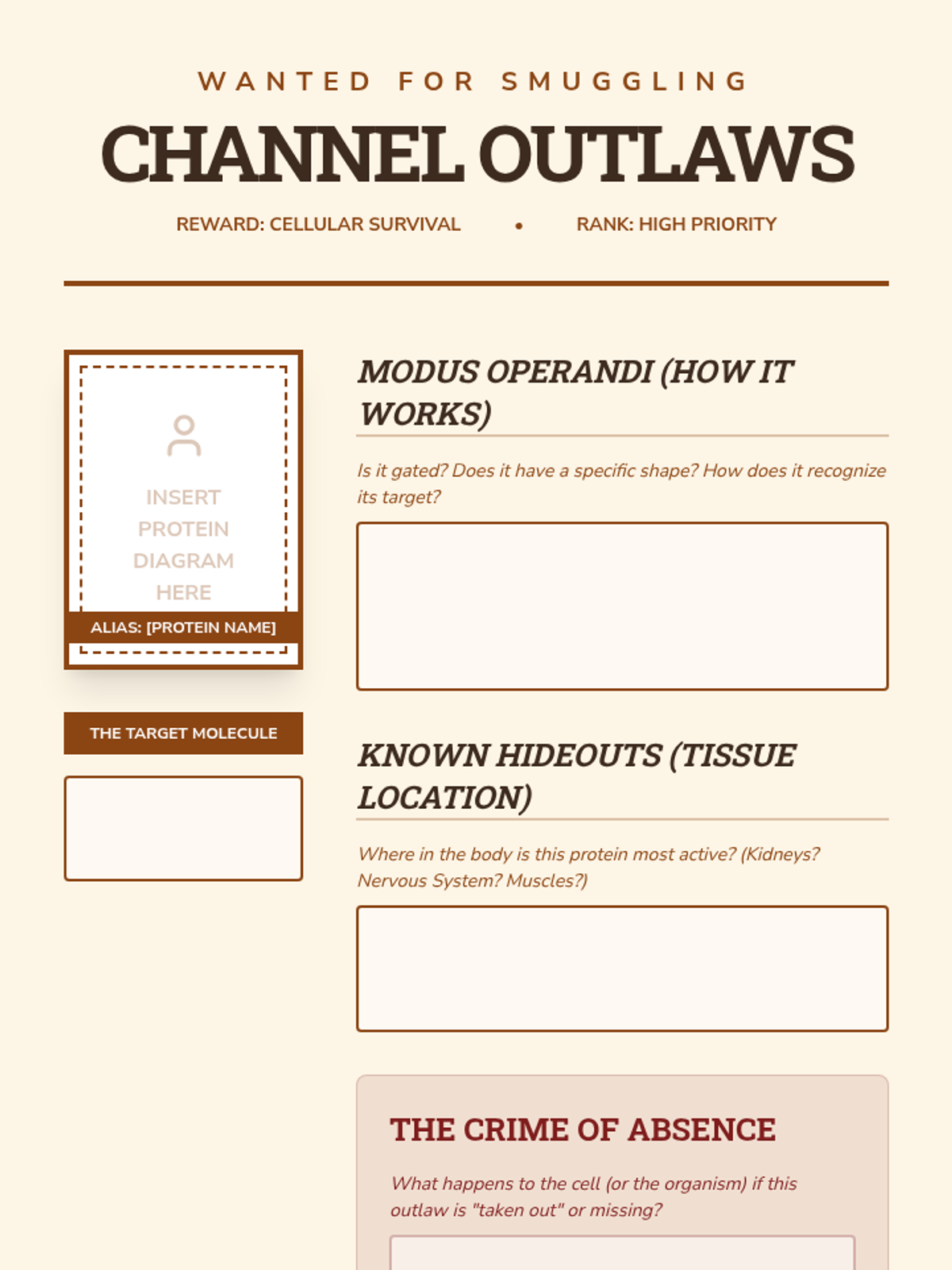 WANTED FOR SMUGGLING

CHANNEL OUTLAWS

REWARD: CELLULAR SURVIVAL • RANK: HIGH PRIORITY

INSERT PROTEIN DIAGRAM HERE

ALIAS: [PROTEIN NAME]

THE TARGET MOLECULE

MODUS OPERANDI (HOW IT WORKS)

Is it gated? Does it have a specific shape? How does it recognize its target?

KNOWN HIDEOUTS (TISSUE LOCATION)

Where in the body is this protein most active? (Kidneys? Nervous System? Muscles?)

THE CRIME OF ABSENCE

What happens to the cell (or the organism) if this outlaw is "taken out" or missing?